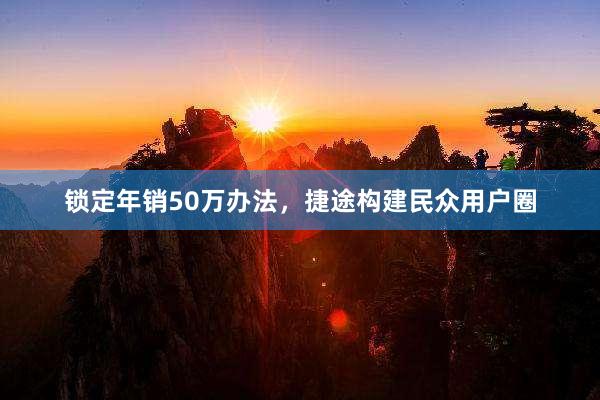 锁定年销50万办法，捷途构建民众用户圈